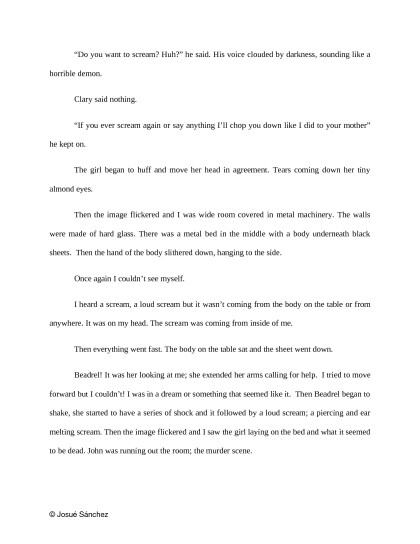 “Do you want to scream? Huh?” he said. His voice clouded by darkness, sounding like a horrible demon.

Clary said nothing.

“If you ever scream again or say anything I’ll chop you down like I did to your mother” he kept on.

The girl began to huff and move her head in agreement. Tears coming down her tiny almond eyes.

Then the image flickered and I was wide room covered in metal machinery. The walls were made of hard glass. There was a metal bed in the middle with a body underneath black sheets. Then the hand of the body slithered down, hanging to the side.

Once again I couldn’t see myself.

I heard a scream, a loud scream but it wasn’t coming from the body on the table or from anywhere. It was on my head. The scream was coming from inside of me.

Then everything went fast. The body on the table sat and the sheet went down.

Beadrel! It was her looking at me; she extended her arms calling for help. I tried to move forward but I couldn’t! I was in a dream or something that seemed like it. Then Beadrel began to shake, she started to have a series of shock and it followed by a loud scream; a piercing and ear melting scream. Then the image flickered and I saw the girl laying on the bed and what it seemed to be dead. John was running out the room; the murder scene.

© Josué Sánchez